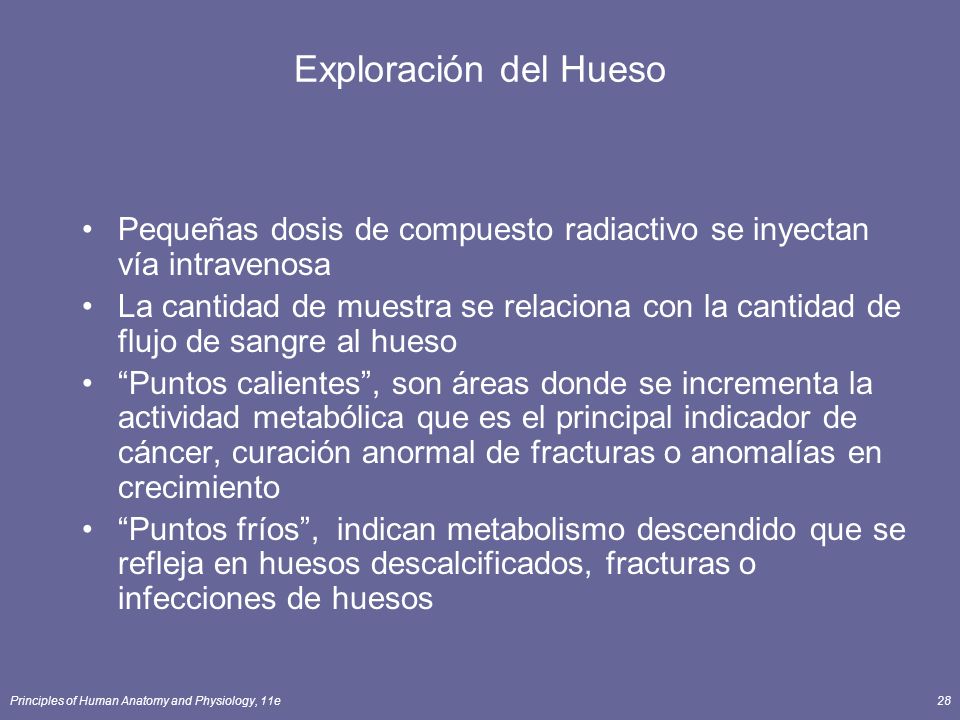 Exploración del Hueso

• Pequeñas dosis de compuesto radiactivo se inyectan vía intravenosa
• La cantidad de muestra se relaciona con la cantidad de flujo de sangre al hueso
• “Puntos calientes”, son áreas donde se incrementa la actividad metabólica que es el principal indicador de cáncer, curación anormal de fracturas o anomalías en crecimiento
• “Puntos fríos”, indican metabolismo descendido que se refleja en huesos descalcificados, fracturas o infecciones de huesos

Principles of Human Anatomy and Physiology, 11e

28